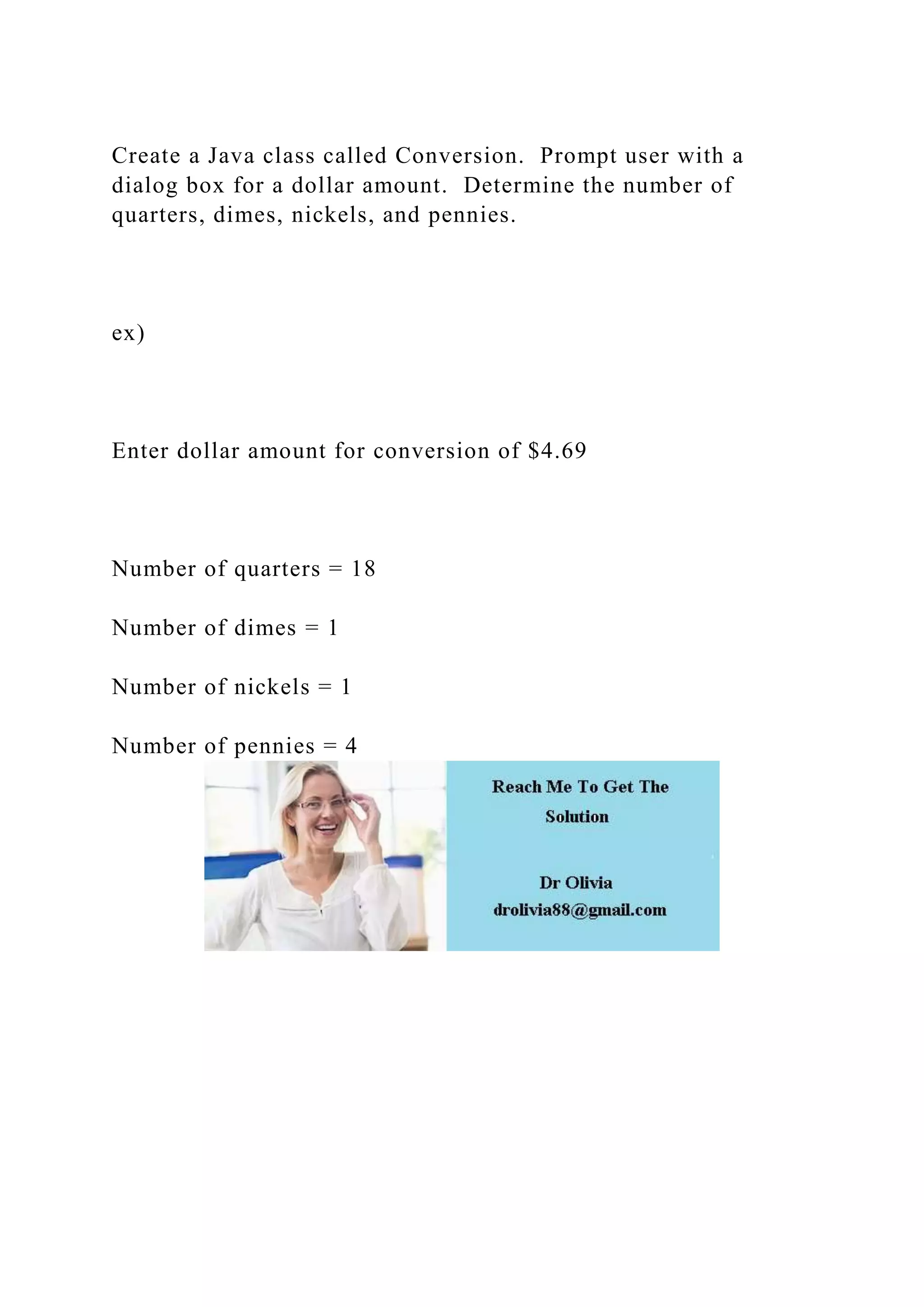 Create a Java class called Conversion. Prompt user with a dialog box for a dollar amount. Determine the number of quarters, dimes, nickels, and pennies.

ex)

Enter dollar amount for conversion of \$4.69

Number of quarters = 18

Number of dimes = 1

Number of nickels = 1

Number of pennies = 4

Reach Me To Get The Solution

Dr Olivia
drolivia88@gmail.com